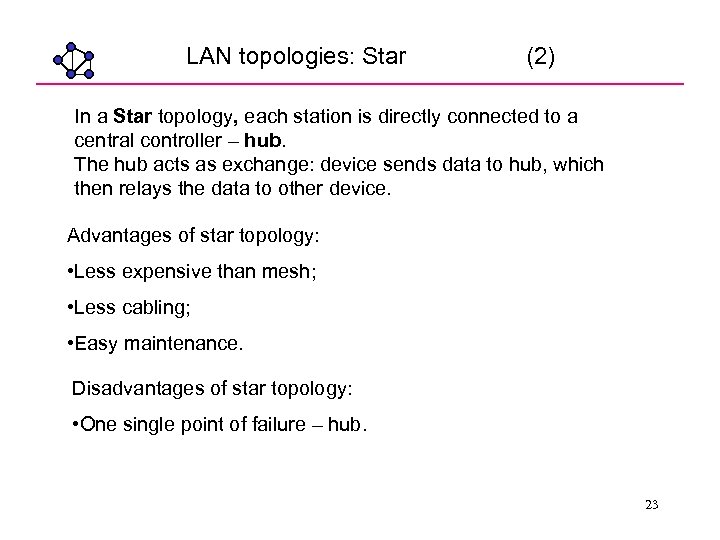 LAN topologies: Star (2)

In a Star topology, each station is directly connected to a central controller – hub.
The hub acts as exchange: device sends data to hub, which then relays the data to other device.

Advantages of star topology:

•Less expensive than mesh;

•Less cabling;

•Easy maintenance.

Disadvantages of star topology:

•One single point of failure – hub.

23